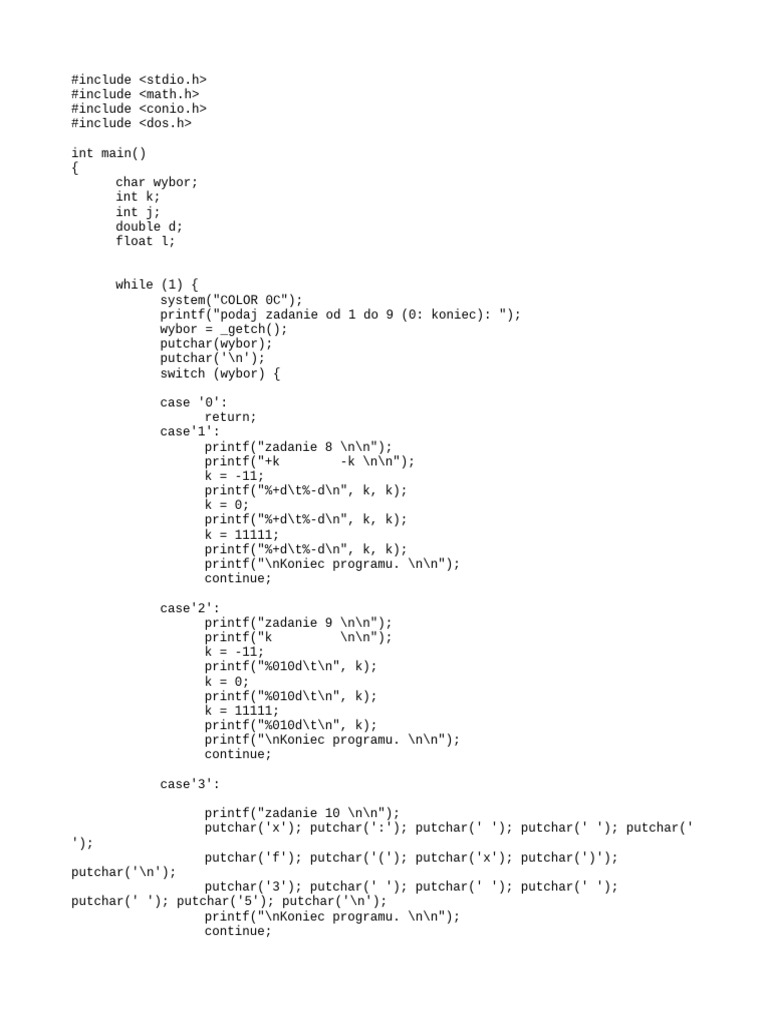 #include <stdio.h>
#include <math.h>
#include <conio.h>
#include <dos.h>

int main()
{
char wybor;
int k;
int j;
double d;
float l;

while (1) {
system("COLOR 0C");
printf("podaj zadanie od 1 do 9 (0: koniec): ");
wybor = _getch();
putchar(wybor);
putchar('\n');
switch (wybor) {

case '0':
return;
case'1':
printf("zadanie 8 \n\n");
printf("+k        -k \n\n");
k = -11;
printf("%+d\t%-d\n", k, k);
k = 0;
printf("%+d\t%-d\n", k, k);
k = 11111;
printf("%+d\t%-d\n", k, k);
printf("\nKoniec programu. \n\n");
continue;

case'2':
printf("zadanie 9 \n\n");
printf("k         \n\n");
k = -11;
printf("%010d\t\n", k);
k = 0;
printf("%010d\t\n", k);
k = 11111;
printf("%010d\t\n", k);
printf("\nKoniec programu. \n\n");
continue;

case'3':

printf("zadanie 10 \n\n");
putchar('x'); putchar(':'); putchar(' '); putchar(' '); putchar(' ');
putchar('f'); putchar('('); putchar('x'); putchar(')'); putchar('\n');
putchar('3'); putchar(' '); putchar(' '); putchar(' '); putchar(' '); putchar('5'); putchar('\n');
printf("\nKoniec programu. \n\n");
continue;